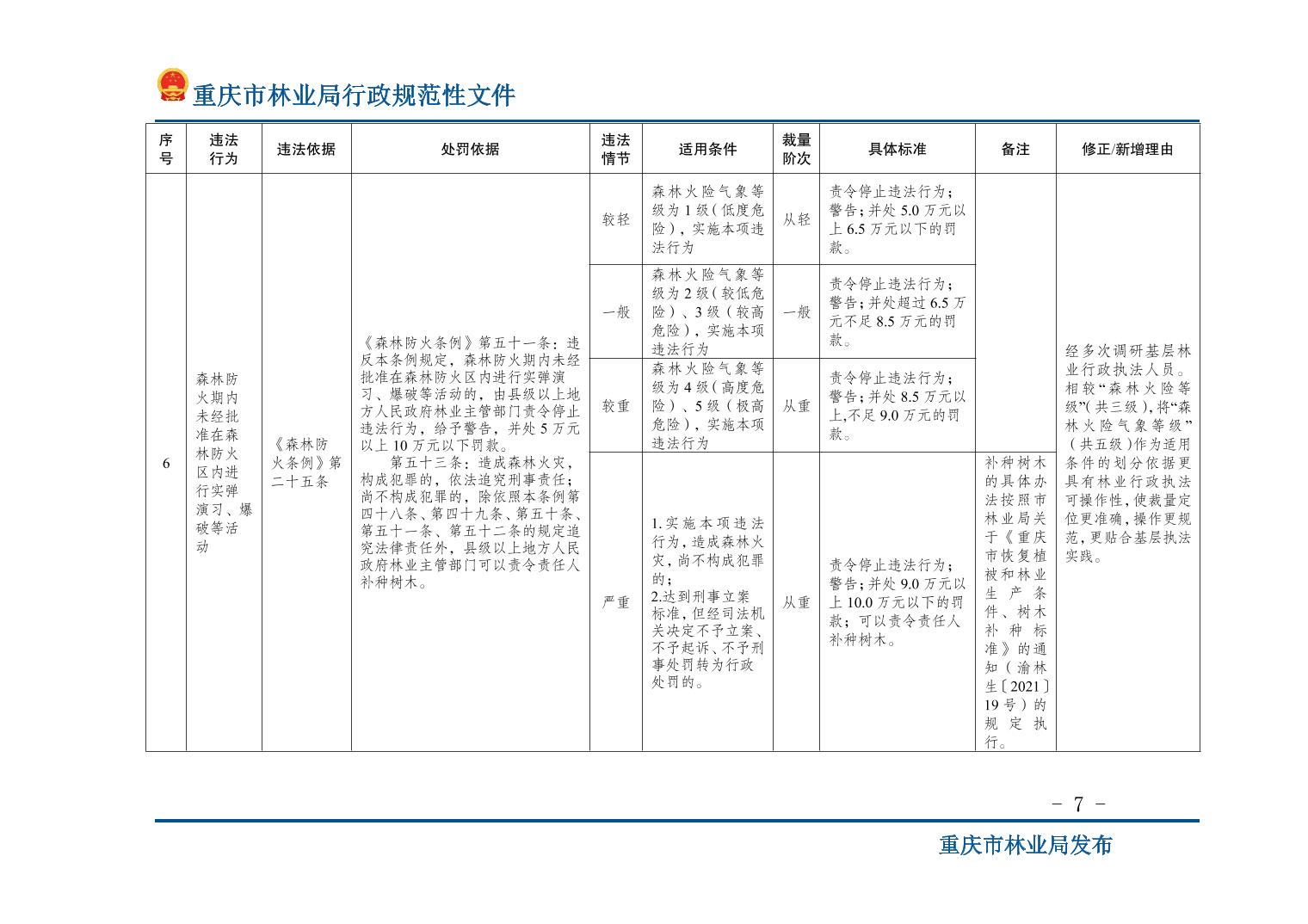 重庆市林业局行政规范性文件

| 序号 | 违法行为 | 违法依据 | 处罚依据 | 违法情节 | 适用条件 | 裁量阶次 | 具体标准 | 备注 | 修正/新增理由 |
|---|---|---|---|---|---|---|---|---|---|
| 6 | 森林防火期内未经批准在森林防火区内进行实弹演习、爆破等活动 | 《森林防火条例》第二十五条 | 《森林防火条例》第五十一条：违反本条例规定，森林防火期内未经批准在森林防火区内进行实弹演习、爆破等活动的，由县级以上地方人民政府林业主管部门责令停止违法行为，给予警告，并处5万元以上10万元以下罚款。第五十三条：造成森林火灾，构成犯罪的，依法追究刑事责任；尚不构成犯罪的，除依照本条例第四十八条、第四十九条、第五十条、第五十一条、第五十二条的规定追究法律责任外，县级以上地方人民政府林业主管部门可以责令责任人补种树木。 | 较轻 | 森林火险气象等级为1级（低度危险），实施本项违法行为 | 从轻 | 责令停止违法行为；警告；并处5.0万元以上6.5万元以下的罚款。 | | 经多次调研基层林业行政执法人员。相较“森林火险等级”（共三级），将“森林火险气象等级”（共五级）作为适用条件的划分依据更具有林业行政执法可操作性，使裁量定位更准确，操作更规范，更贴合基层执法实践。 |
| | | | | 一般 | 森林火险气象等级为2级（较低危险）、3级（较高危险），实施本项违法行为 | 一般 | 责令停止违法行为；警告；并处超过6.5万元不足8.5万元的罚款。 | | |
| | | | | 较重 | 森林火险气象等级为4级（高度危险）、5级（极高危险），实施本项违法行为 | 从重 | 责令停止违法行为；警告；并处8.5万元以上,不足9.0万元的罚款。 | | |
| | | | | 严重 | 1.实施本项违法行为，造成森林火灾，尚不构成犯罪的；2.达到刑事立案标准，但经司法机关决定不予立案、不予起诉、不予刑事处罚转为行政处罚的。 | 从重 | 责令停止违法行为；警告；并处9.0万元以上10.0万元以下的罚款；可以责令责任人补种树木。 | 补种树木的具体办法按照市林业局关于《重庆市恢复植被和林业生产条件、树木补种标准》的通知（渝林生〔2021〕19号）的规定执行。 | |

- 7 -

重庆市林业局发布